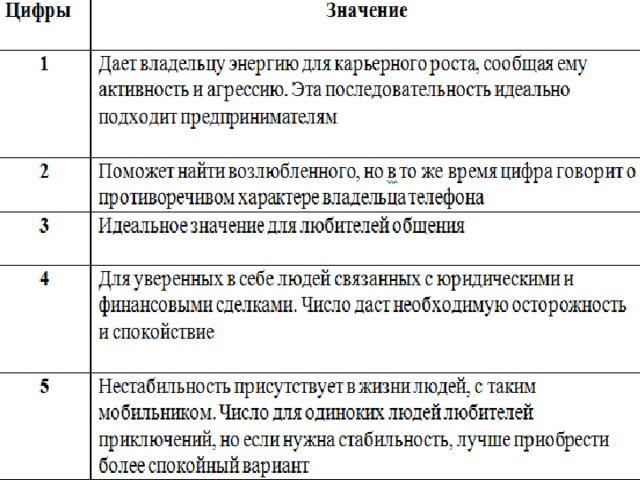 | Цифры | Значение |
|---|---|
| 1 | Дает владельцу энергию для карьерного роста, сообщая ему активность и агрессию. Эта последовательность идеально подходит предпринимателям |
| 2 | Поможет найти возлюбленного, но в то же время цифра говорит о противоречивом характере владельца телефона |
| 3 | Идеальное значение для любителей общения |
| 4 | Для уверенных в себе людей связанных с юридическими и финансовыми сделками. Число даст необходимую осторожность и спокойствие |
| 5 | Нестабильность присутствует в жизни людей, с таким мобильником. Число для одиноких людей любителей приключений, но если нужна стабильность, лучше приобрести более спокойный вариант |